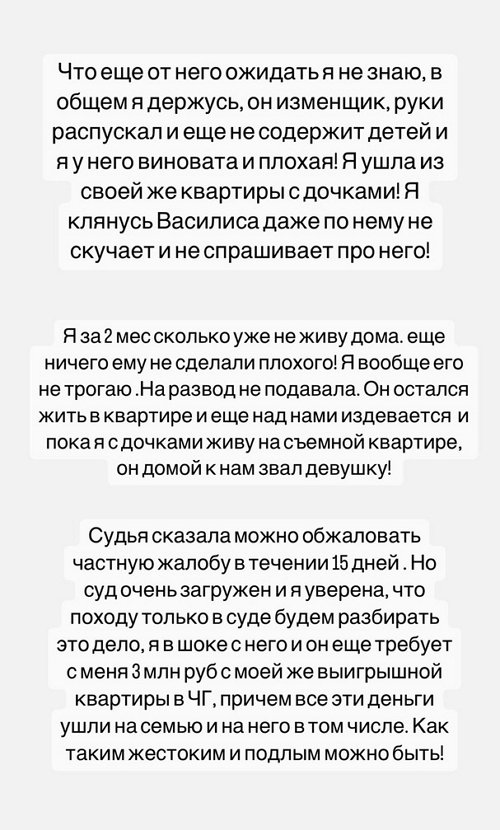 Что еще от него ожидать я не знаю, в общем я держусь, он изменщик, руки распускал и еще не содержит детей и я у него виновата и плохая! Я ушла из своей же квартиры с дочками! Я клянусь Василиса даже по нему не скучает и не спрашивает про него!

Я за 2 мес сколько уже не живу дома. еще ничего ему не сделали плохого! Я вообще его не трогаю .На развод не подавала. Он остался жить в квартире и еще над нами издевается и пока я с дочками живу на съемной квартире, он домой к нам звал девушку!

Судья сказала можно обжаловать частную жалобу в течении 15 дней . Но суд очень загружен и я уверена, что походу только в суде будем разбирать это дело, я в шоке с него и он еще требует с меня 3 млн руб с моей же выигрышной квартиры в ЧГ, причем все эти деньги ушли на семью и на него в том числе. Как таким жестоким и подлым можно быть!